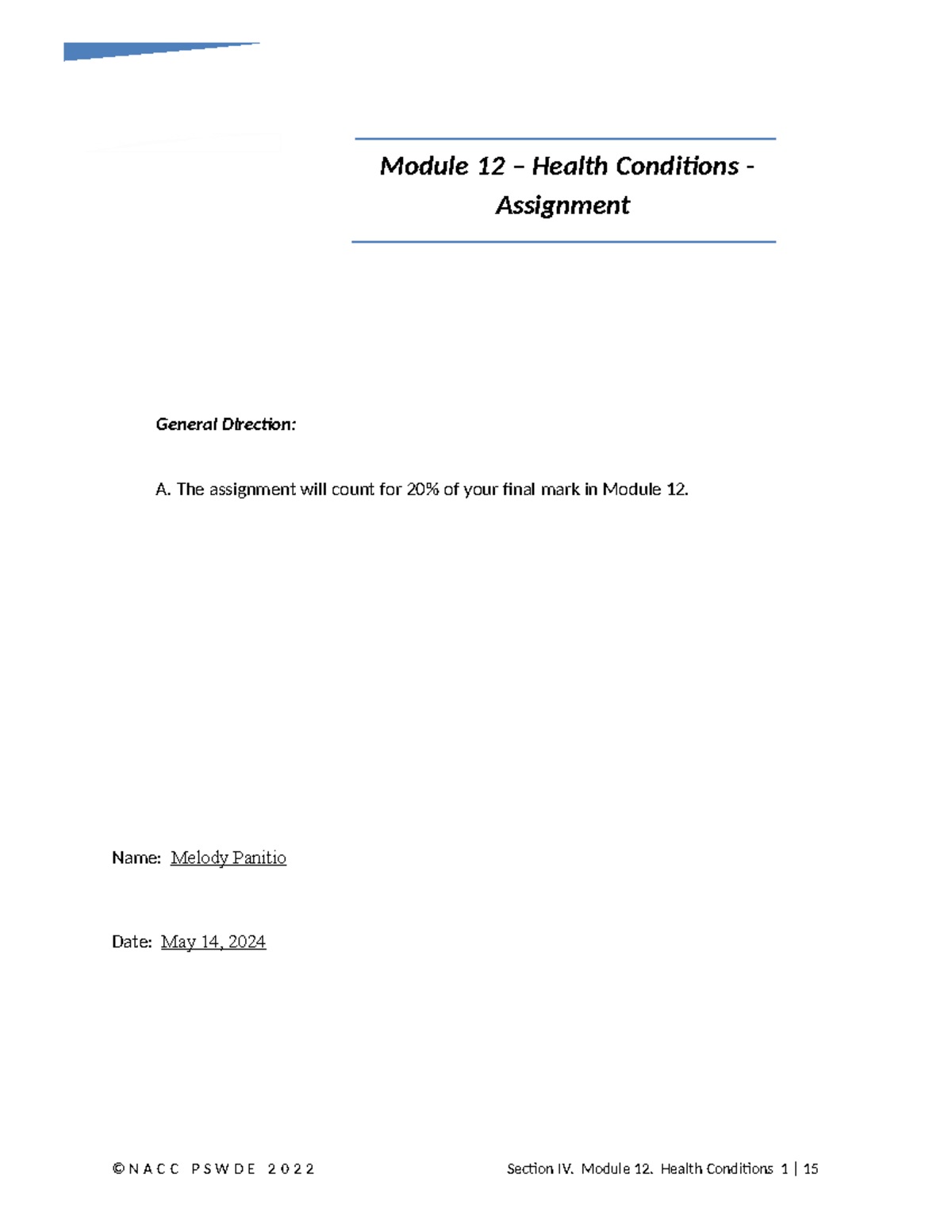 Module 12 – Health Conditions - Assignment

General Direction:

A. The assignment will count for 20% of your final mark in Module 12.

Name: Melody Panitio

Date: May 14, 2024

©NACC PSWDE 2022

Section IV. Module 12. Health Conditions 1 | 15